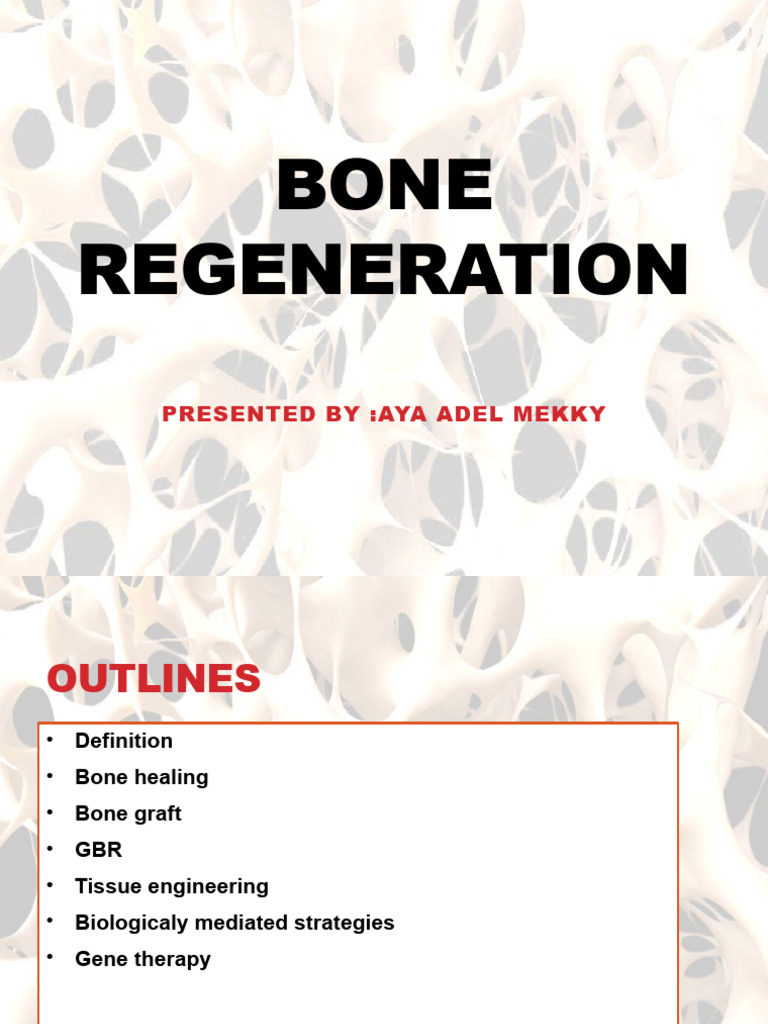 BONE
REGENERATION

PRESENTED BY :AYA ADEL MEKKY

OUTLINES

• Definition
• Bone healing
• Bone graft
• GBR
• Tissue engineering
• Biologicaly mediated strategies
• Gene therapy